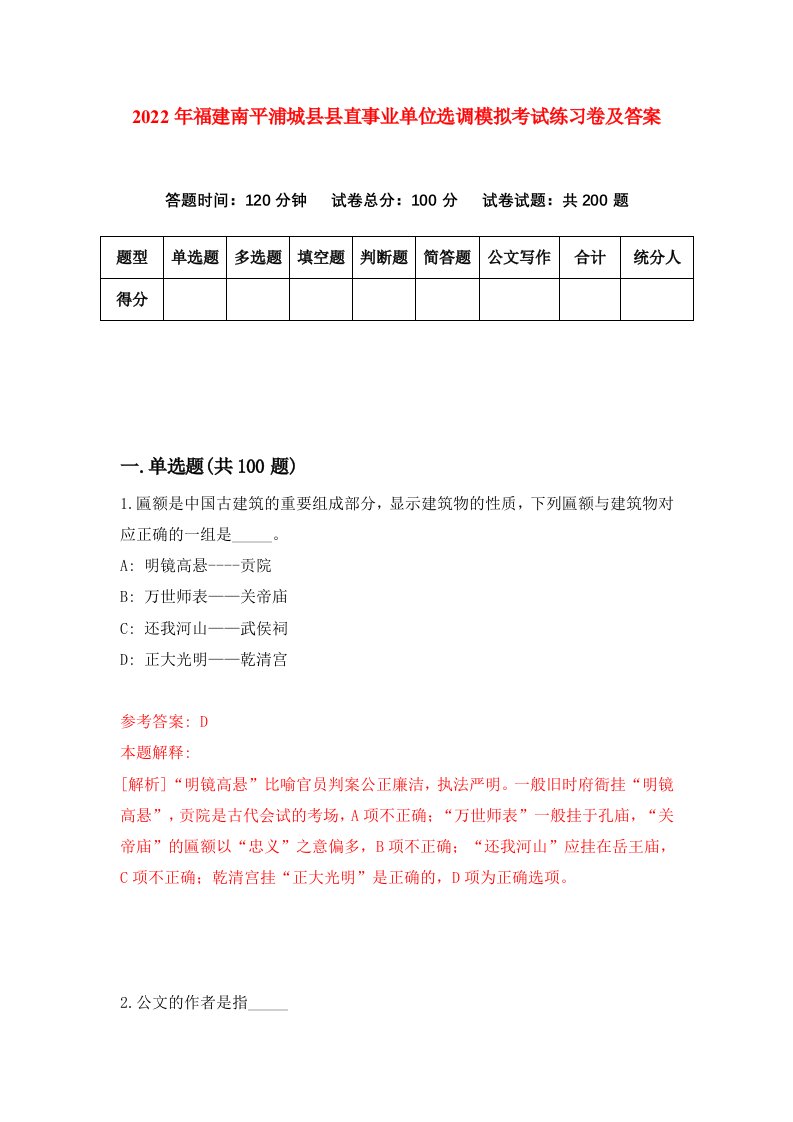 2022年福建南平浦城县县直事业单位选调模拟考试练习卷及答案

答题时间：120分钟　试卷总分：100分　试卷试题：共200题

| 题型 | 单选题 | 多选题 | 填空题 | 判断题 | 简答题 | 公文写作 | 合计 | 统分人 |
|---|---|---|---|---|---|---|---|---|
| 得分 | | | | | | | | |

一.单选题(共100题)

1.匾额是中国古建筑的重要组成部分，显示建筑物的性质，下列匾额与建筑物对应正确的一组是_____。

A: 明镜高悬----贡院

B: 万世师表——关帝庙

C: 还我河山——武侯祠

D: 正大光明——乾清宫

参考答案: D

本题解释:

[解析]“明镜高悬”比喻官员判案公正廉洁，执法严明。一般旧时府衙挂“明镜高悬”，贡院是古代会试的考场，A项不正确；“万世师表”一般挂于孔庙，“关帝庙”的匾额以“忠义”之意偏多，B项不正确；“还我河山”应挂在岳王庙，C项不正确；乾清宫挂“正大光明”是正确的，D项为正确选项。

2.公文的作者是指_____